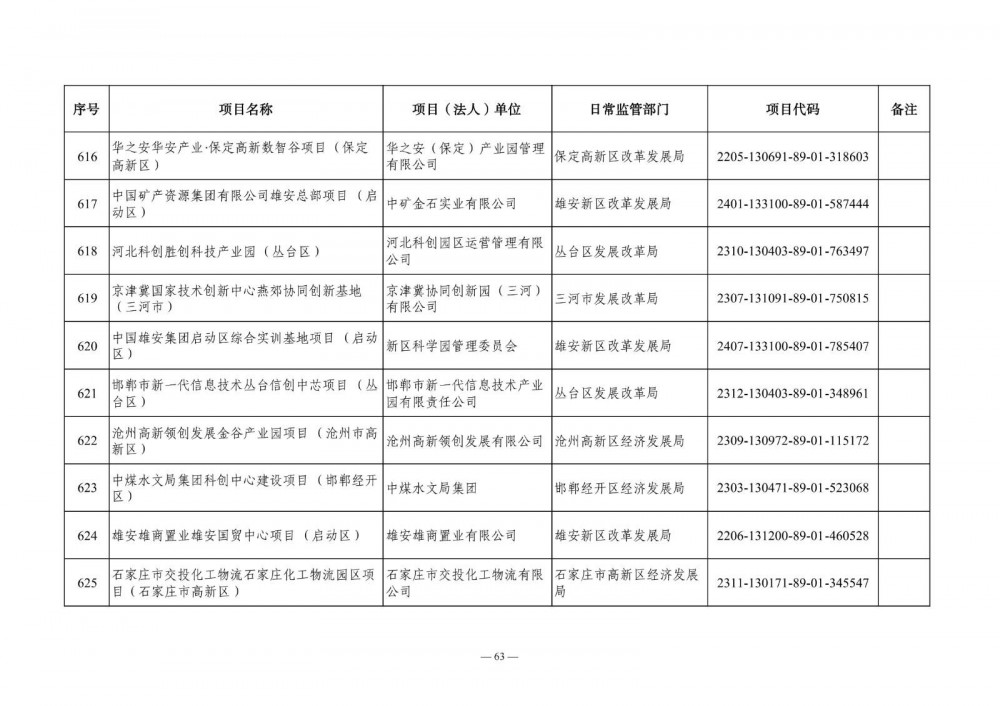 | 序号 | 项目名称 | 项目（法人）单位 | 日常监管部门 | 项目代码 | 备注 |
|---|---|---|---|---|---|
| 616 | 华之安华安产业·保定高新数智谷项目（保定高新区） | 华之安（保定）产业园管理有限公司 | 保定高新区改革发展局 | 2205-130691-89-01-318603 | |
| 617 | 中国矿产资源集团有限公司雄安总部项目（启动区） | 中矿金石实业有限公司 | 雄安新区改革发展局 | 2401-133100-89-01-587444 | |
| 618 | 河北科创胜创科技产业园（丛台区） | 河北科创园区运营管理有限公司 | 丛台区发展改革局 | 2310-130403-89-01-763497 | |
| 619 | 京津冀国家技术创新中心燕郊协同创新基地（三河市） | 京津冀协同创新园（三河）有限公司 | 三河市发展改革局 | 2307-131091-89-01-750815 | |
| 620 | 中国雄安集团启动区综合实训基地项目（启动区） | 新区科学园管理委员会 | 雄安新区改革发展局 | 2407-133100-89-01-785407 | |
| 621 | 邯郸市新一代信息技术丛台信创中芯项目（丛台区） | 邯郸市新一代信息技术产业园有限责任公司 | 丛台区发展改革局 | 2312-130403-89-01-348961 | |
| 622 | 沧州高新领创发展金谷产业园项目（沧州市高新区） | 沧州高新领创发展有限公司 | 沧州高新区经济发展局 | 2309-130972-89-01-115172 | |
| 623 | 中煤水文局集团科创中心建设项目（邯郸经开区） | 中煤水文局集团 | 邯郸经开区经济发展局 | 2303-130471-89-01-523068 | |
| 624 | 雄安雄商置业雄安国贸中心项目（启动区） | 雄安雄商置业有限公司 | 雄安新区改革发展局 | 2206-131200-89-01-460528 | |
| 625 | 石家庄市交投化工物流石家庄化工物流园区项目（石家庄市高新区） | 石家庄市交投化工物流有限公司 | 石家庄市高新区经济发展局 | 2311-130171-89-01-345547 | |

— 63 —